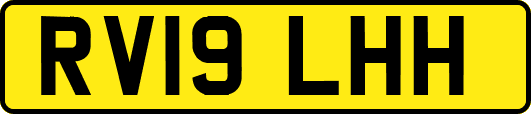 RV19 LHH